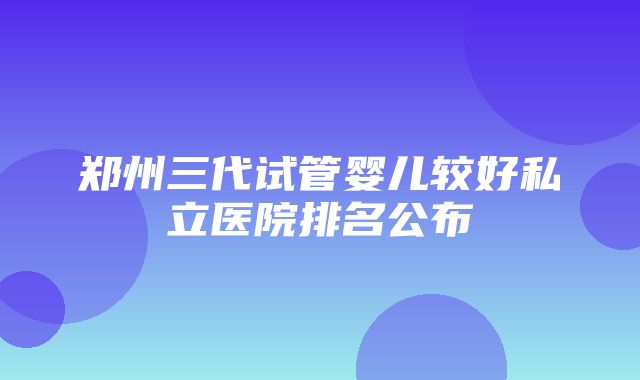 郑州三代试管婴儿较好私立医院排名公布